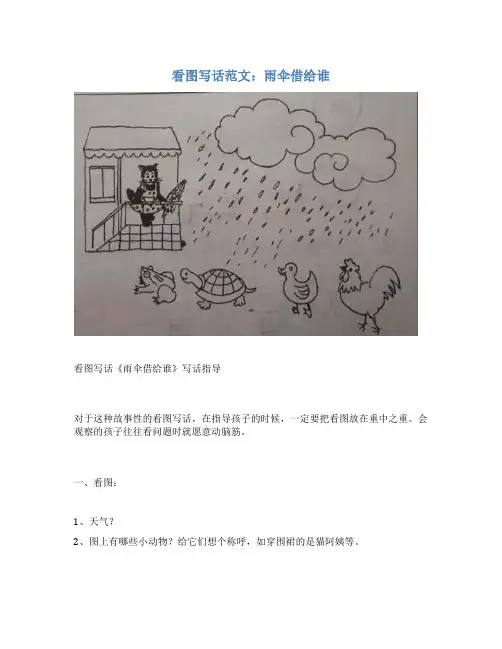 看图写话范文：雨伞借给谁

看图写话《雨伞借给谁》写话指导

对于这种故事性的看图写话，在指导孩子的时候，一定要把看图放在重中之重。会观察的孩子往往看问题时就愿意动脑筋。

一、看图：

1、天气？

2、图上有哪些小动物？给它们想个称呼，如穿围裙的是猫阿姨等。